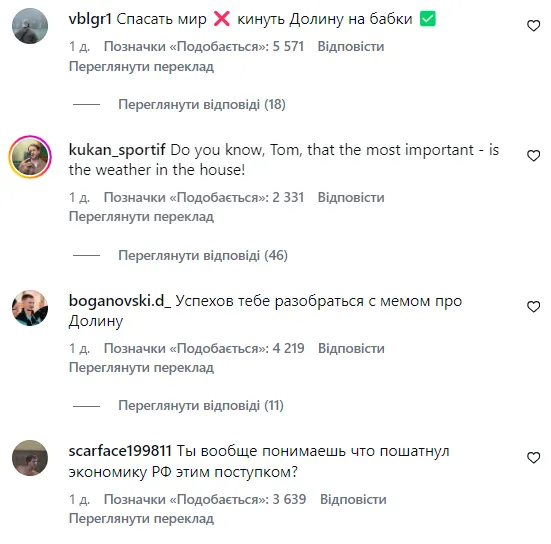 vblgr1 Спасать мир ❌ кинуть Долину на бабки ✅

1 д. Позначки «Подобається»: 5 571 Відповісти
Переглянути переклад

Переглянути відповіді (18)

kukan_sportif Do you know, Tom, that the most important - is the weather in the house!

1 д. Позначки «Подобається»: 2 331 Відповісти
Переглянути переклад

Переглянути відповіді (46)

boganovski.d_ Успехов тебе разобраться с мемом про Долину

1 д. Позначки «Подобається»: 4 219 Відповісти
Переглянути переклад

Переглянути відповіді (11)

scarface199811 Ты вообще понимаешь что пошатнул экономику РФ этим поступком?

1 д. Позначки «Подобається»: 3 639 Відповісти
Переглянути переклад